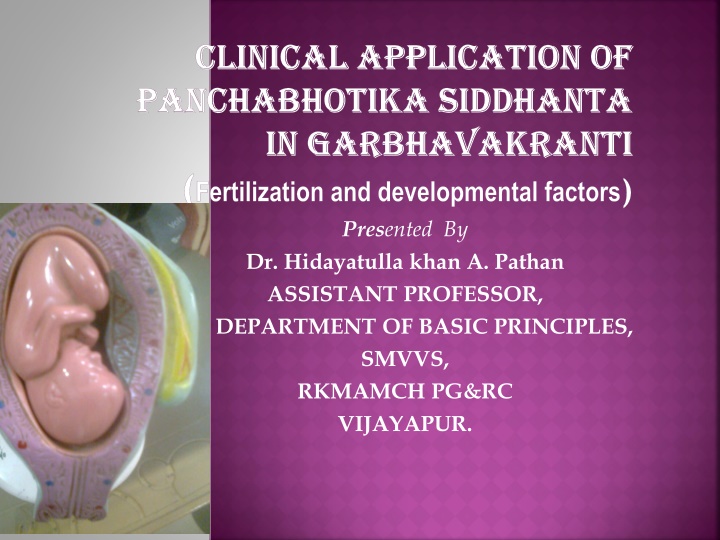 CLINICAL APPLICATION OF PANCHABHOTIKA SIDDHANTA IN GARBHAVAKRANTI (Fertilization and developmental factors)

Presented By
Dr. Hidayatulla khan A. Pathan
ASSISTANT PROFESSOR,
DEPARTMENT OF BASIC PRINCIPLES,
SMVVS,
RKMAMCH PG&RC
VIJAYAPUR.